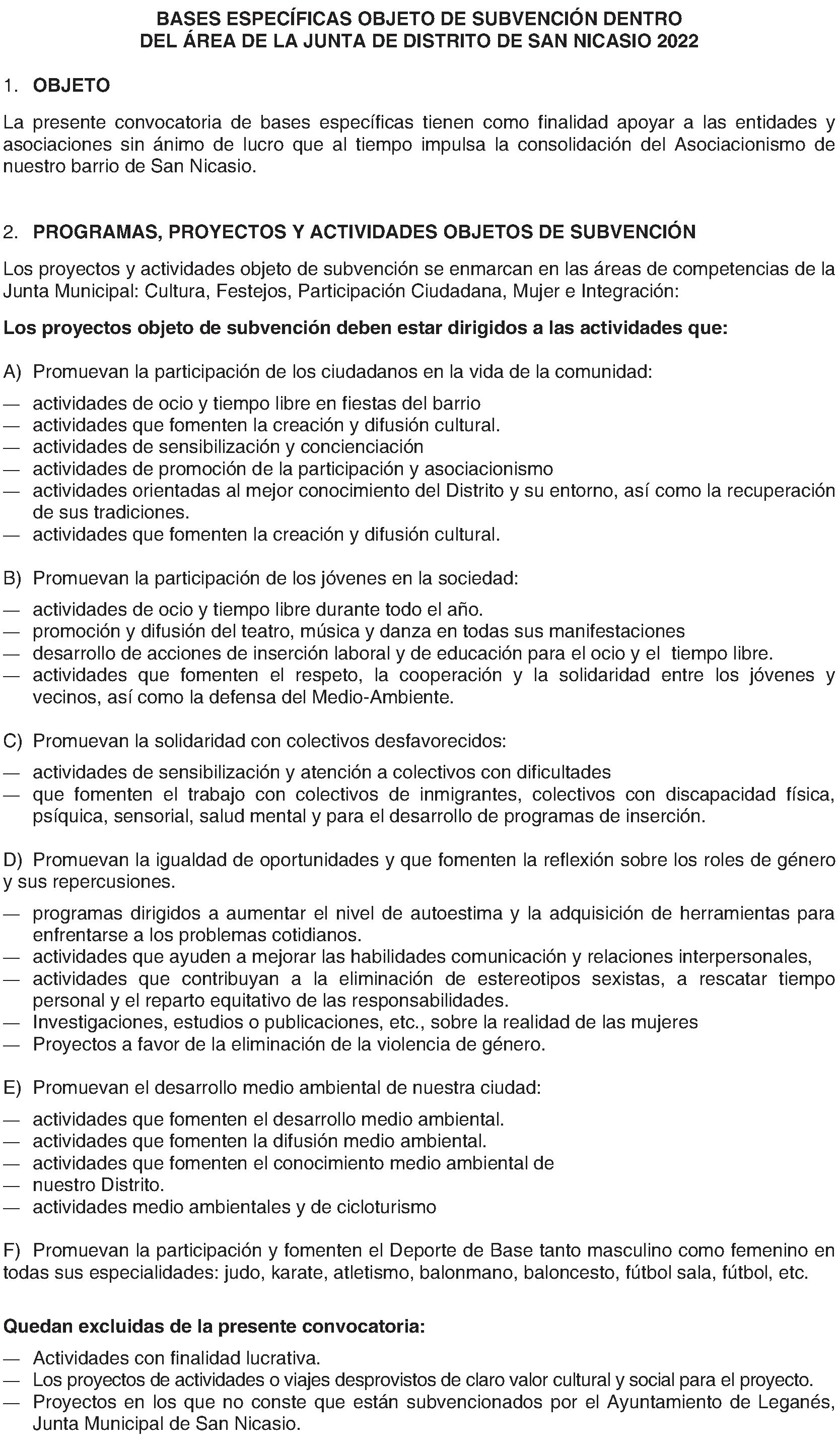 BASES ESPECÍFICAS OBJETO DE SUBVENCIÓN DENTRO DEL ÁREA DE LA JUNTA DE DISTRITO DE SAN NICASIO 2022

1. OBJETO

La presente convocatoria de bases específicas tienen como finalidad apoyar a las entidades y asociaciones sin ánimo de lucro que al tiempo impulsa la consolidación del Asociacionismo de nuestro barrio de San Nicasio.

2. PROGRAMAS, PROYECTOS Y ACTIVIDADES OBJETOS DE SUBVENCIÓN

Los proyectos y actividades objeto de subvención se enmarcan en las áreas de competencias de la Junta Municipal: Cultura, Festejos, Participación Ciudadana, Mujer e Integración:

Los proyectos objeto de subvención deben estar dirigidos a las actividades que:

A) Promuevan la participación de los ciudadanos en la vida de la comunidad:

— actividades de ocio y tiempo libre en fiestas del barrio
— actividades que fomenten la creación y difusión cultural.
— actividades de sensibilización y concienciación
— actividades de promoción de la participación y asociacionismo
— actividades orientadas al mejor conocimiento del Distrito y su entorno, así como la recuperación de sus tradiciones.
— actividades que fomenten la creación y difusión cultural.

B) Promuevan la participación de los jóvenes en la sociedad:

— actividades de ocio y tiempo libre durante todo el año.
— promoción y difusión del teatro, música y danza en todas sus manifestaciones
— desarrollo de acciones de inserción laboral y de educación para el ocio y el tiempo libre.
— actividades que fomenten el respeto, la cooperación y la solidaridad entre los jóvenes y vecinos, así como la defensa del Medio-Ambiente.

C) Promuevan la solidaridad con colectivos desfavorecidos:

— actividades de sensibilización y atención a colectivos con dificultades
— que fomenten el trabajo con colectivos de inmigrantes, colectivos con discapacidad física, psíquica, sensorial, salud mental y para el desarrollo de programas de inserción.

D) Promuevan la igualdad de oportunidades y que fomenten la reflexión sobre los roles de género y sus repercusiones.

— programas dirigidos a aumentar el nivel de autoestima y la adquisición de herramientas para enfrentarse a los problemas cotidianos.
— actividades que ayuden a mejorar las habilidades comunicación y relaciones interpersonales,
— actividades que contribuyan a la eliminación de estereotipos sexistas, a rescatar tiempo personal y el reparto equitativo de las responsabilidades.
— Investigaciones, estudios o publicaciones, etc., sobre la realidad de las mujeres
— Proyectos a favor de la eliminación de la violencia de género.

E) Promuevan el desarrollo medio ambiental de nuestra ciudad:

— actividades que fomenten el desarrollo medio ambiental.
— actividades que fomenten la difusión medio ambiental.
— actividades que fomenten el conocimiento medio ambiental de
— nuestro Distrito.
— actividades medio ambientales y de cicloturismo

F) Promuevan la participación y fomenten el Deporte de Base tanto masculino como femenino en todas sus especialidades: judo, karate, atletismo, balonmano, baloncesto, fútbol sala, fútbol, etc.

Quedan excluidas de la presente convocatoria:

— Actividades con finalidad lucrativa.
— Los proyectos de actividades o viajes desprovistos de claro valor cultural y social para el proyecto.
— Proyectos en los que no conste que están subvencionados por el Ayuntamiento de Leganés, Junta Municipal de San Nicasio.